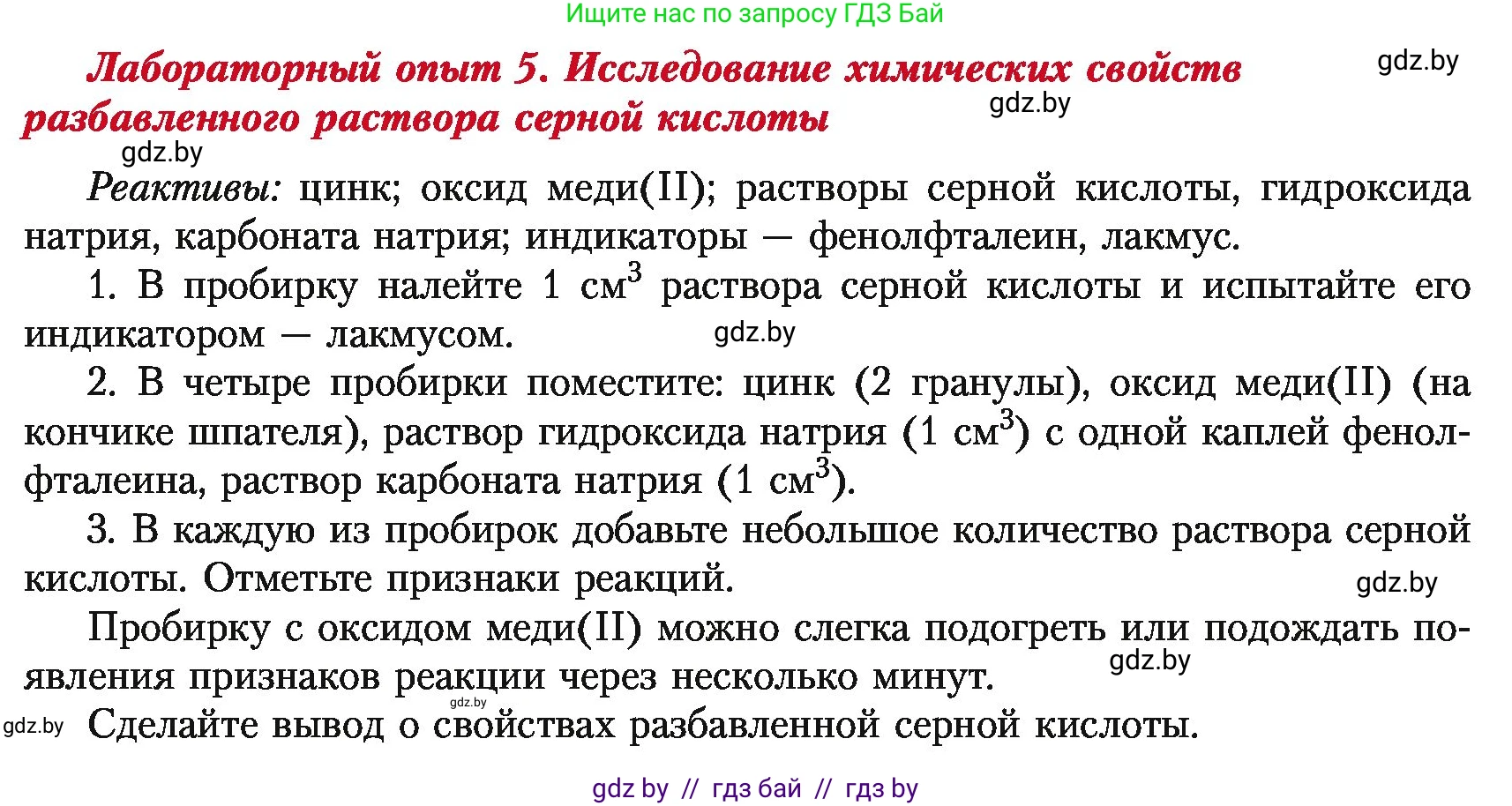 Ищите нас по запросу ГДЗ Бай

Лабораторный опыт 5. Исследование химических свойств разбавленного раствора серной кислоты

gdz.by

gdz.by

gdz.by

Реактивы: цинк; оксид меди(II); растворы серной кислоты, гидроксида натрия, карбоната натрия; индикаторы — фенолфталеин, лакмус.

1. В пробирку налейте 1 см$^3$ раствора серной кислоты и испытайте его индикатором — лакмусом.

gdz.by

2. В четыре пробирки поместите: цинк (2 гранулы), оксид меди(II) (на кончике шпателя), раствор гидроксида натрия (1 см$^3$) с одной каплей фенолфталеина, раствор карбоната натрия (1 см$^3$).

3. В каждую из пробирок добавьте небольшое количество раствора серной кислоты. Отметьте признаки реакций.

gdz.by

Пробирку с оксидом меди(II) можно слегка подогреть или подождать появления признаков реакции через несколько минут.

gdz.by

gdz.by

gdz.by

Сделайте вывод о свойствах разбавленной серной кислоты.

gdz by // гдз бай // гдз by